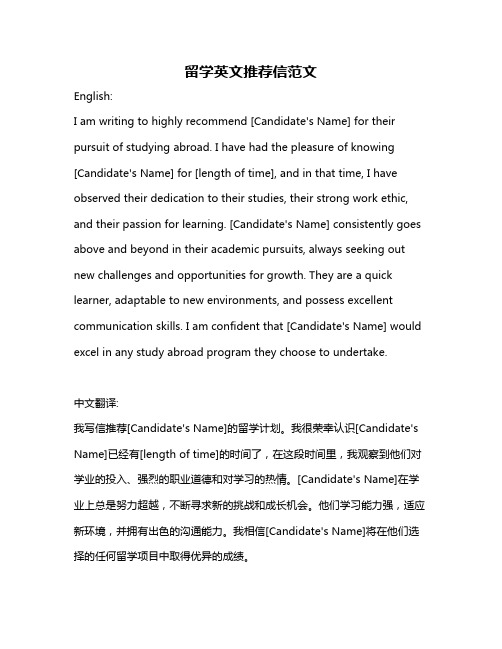 留学英文推荐信范文

English:

I am writing to highly recommend [Candidate's Name] for their pursuit of studying abroad. I have had the pleasure of knowing [Candidate's Name] for [length of time], and in that time, I have observed their dedication to their studies, their strong work ethic, and their passion for learning. [Candidate's Name] consistently goes above and beyond in their academic pursuits, always seeking out new challenges and opportunities for growth. They are a quick learner, adaptable to new environments, and possess excellent communication skills. I am confident that [Candidate's Name] would excel in any study abroad program they choose to undertake.

中文翻译:

我写信推荐[Candidate's Name]的留学计划。我很荣幸认识[Candidate's Name]已经有[length of time]的时间了，在这段时间里，我观察到他们对学业的投入、强烈的职业道德和对学习的热情。[Candidate's Name]在学业上总是努力超越，不断寻求新的挑战和成长机会。他们学习能力强，适应新环境，并拥有出色的沟通能力。我相信[Candidate's Name]将在他们选择的任何留学项目中取得优异的成绩。